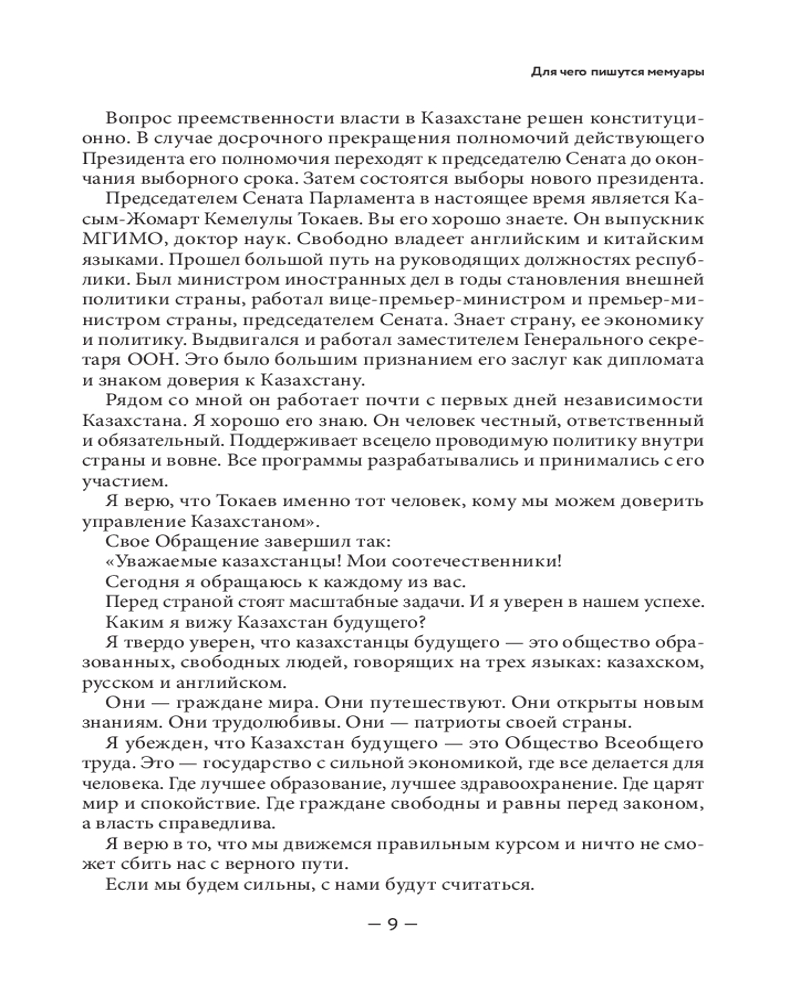 Для чего пишутся мемуары

Вопрос преемственности власти в Казахстане решен конституционно. В случае досрочного прекращения полномочий действующего Президента его полномочия переходят к председателю Сената до окончания выборного срока. Затем состоятся выборы нового президента.

Председателем Сената Парламента в настоящее время является Касым-Жомарт Кемелулы Токаев. Вы его хорошо знаете. Он выпускник МГИМО, доктор наук. Свободно владеет английским и китайским языками. Прошел большой путь на руководящих должностях республики. Был министром иностранных дел в годы становления внешней политики страны, работал вице-премьер-министром и премьер-министром страны, председателем Сената. Знает страну, ее экономику и политику. Выдвигался и работал заместителем Генерального секретаря ООН. Это было большим признанием его заслуг как дипломата и знаком доверия к Казахстану.

Рядом со мной он работает почти с первых дней независимости Казахстана. Я хорошо его знаю. Он человек честный, ответственный и обязательный. Поддерживает всецело проводимую политику внутри страны и вовне. Все программы разрабатывались и принимались с его участием.

Я верю, что Токаев именно тот человек, кому мы можем доверить управление Казахстаном».

Свое Обращение завершил так:

«Уважаемые казахстанцы! Мои соотечественники!

Сегодня я обращаюсь к каждому из вас.

Перед страной стоят масштабные задачи. И я уверен в нашем успехе.

Каким я вижу Казахстан будущего?

Я твердо уверен, что казахстанцы будущего — это общество образованных, свободных людей, говорящих на трех языках: казахском, русском и английском.

Они — граждане мира. Они путешествуют. Они открыты новым знаниям. Они трудолюбивы. Они — патриоты своей страны.

Я убежден, что Казахстан будущего — это Общество Всеобщего труда. Это — государство с сильной экономикой, где все делается для человека. Где лучшее образование, лучшее здравоохранение. Где царят мир и спокойствие. Где граждане свободны и равны перед законом, а власть справедлива.

Я верю в то, что мы движемся правильным курсом и ничто не сможет сбить нас с верного пути.

Если мы будем сильны, с нами будут считаться.

— 9 —